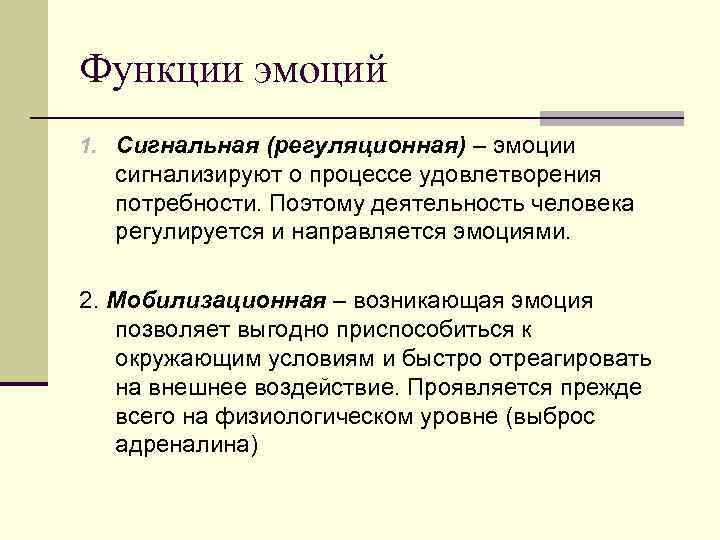 Функции эмоций

1. Сигнальная (регуляционная) – эмоции сигнализируют о процессе удовлетворения потребности. Поэтому деятельность человека регулируется и направляется эмоциями.

2. Мобилизационная – возникающая эмоция позволяет выгодно приспособиться к окружающим условиям и быстро отреагировать на внешнее воздействие. Проявляется прежде всего на физиологическом уровне (выброс адреналина)